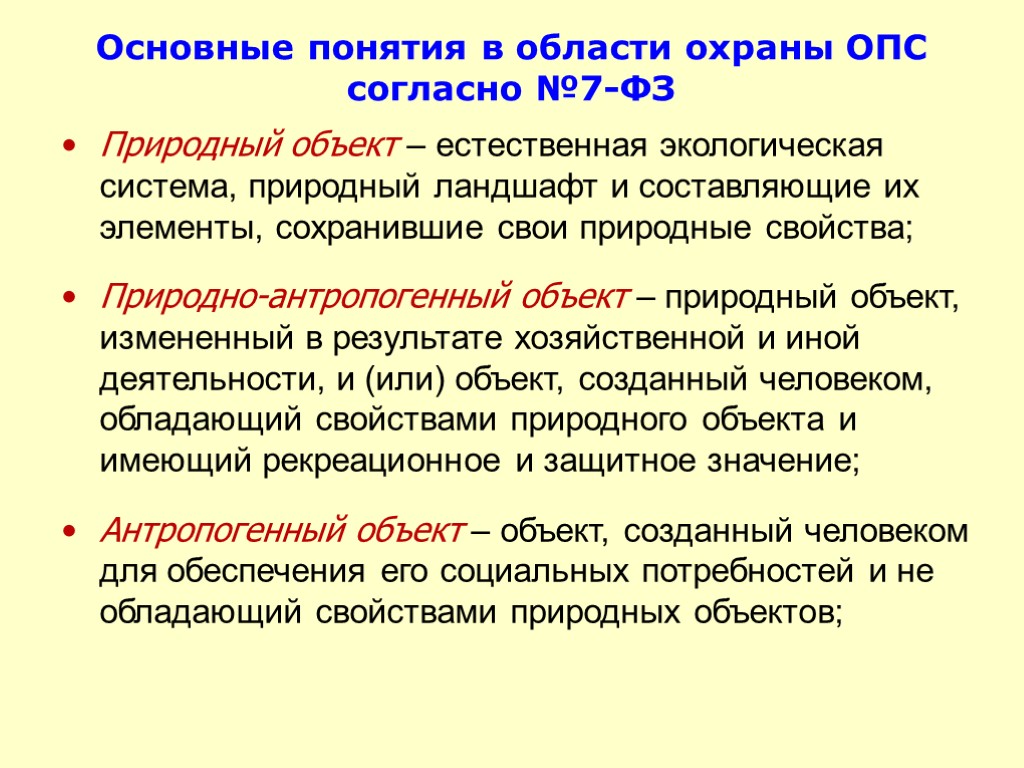 Основные понятия в области охраны ОПС согласно №7-ФЗ

• Природный объект – естественная экологическая система, природный ландшафт и составляющие их элементы, сохранившие свои природные свойства;

• Природно-антропогенный объект – природный объект, измененный в результате хозяйственной и иной деятельности, и (или) объект, созданный человеком, обладающий свойствами природного объекта и имеющий рекреационное и защитное значение;

• Антропогенный объект – объект, созданный человеком для обеспечения его социальных потребностей и не обладающий свойствами природных объектов;